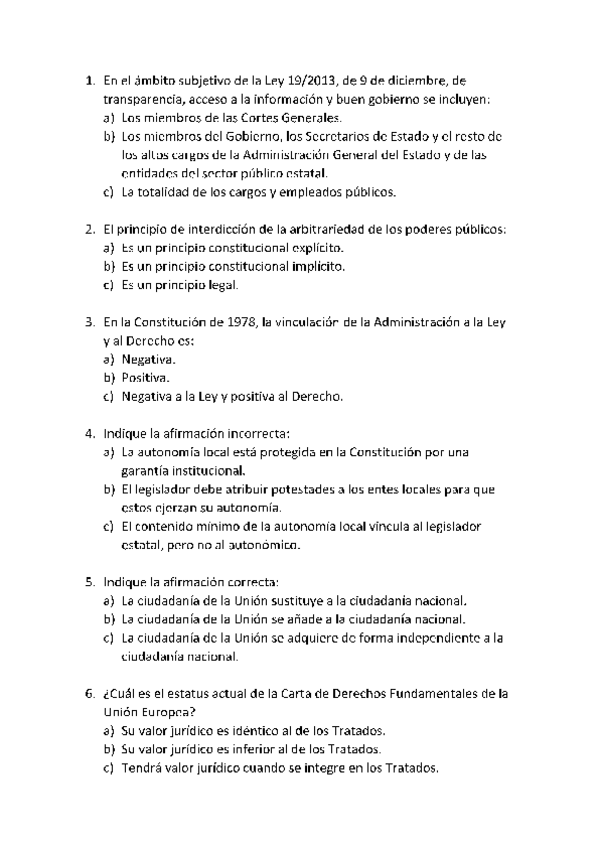 1. En el ámbito subjetivo de la Ley 19/2013, de 9 de diciembre, de transparencia, acceso a la información y buen gobierno se incluyen:
a) Los miembros de las Cortes Generales.
b) Los miembros del Gobierno, los Secretarios de Estado y el resto de los altos cargos de la Administración General del Estado y de las entidades del sector público estatal.
c) La totalidad de los cargos y empleados públicos.

2. El principio de interdicción de la arbitrariedad de los poderes públicos:
a) Es un principio constitucional explícito.
b) Es un principio constitucional implícito.
c) Es un principio legal.

3. En la Constitución de 1978, la vinculación de la Administración a la Ley y al Derecho es:
a) Negativa.
b) Positiva.
c) Negativa a la Ley y positiva al Derecho.

4. Indique la afirmación incorrecta:
a) La autonomía local está protegida en la Constitución por una garantía institucional.
b) El legislador debe atribuir potestades a los entes locales para que estos ejerzan su autonomía.
c) El contenido mínimo de la autonomía local vincula al legislador estatal, pero no al autonómico.

5. Indique la afirmación correcta:
a) La ciudadanía de la Unión sustituye a la ciudadanía nacional.
b) La ciudadanía de la Unión se añade a la ciudadanía nacional.
c) La ciudadanía de la Unión se adquiere de forma independiente a la ciudadanía nacional.

6. ¿Cuál es el estatus actual de la Carta de Derechos Fundamentales de la Unión Europea?
a) Su valor jurídico es idéntico al de los Tratados.
b) Su valor jurídico es inferior al de los Tratados.
c) Tendrá valor jurídico cuando se integre en los Tratados.